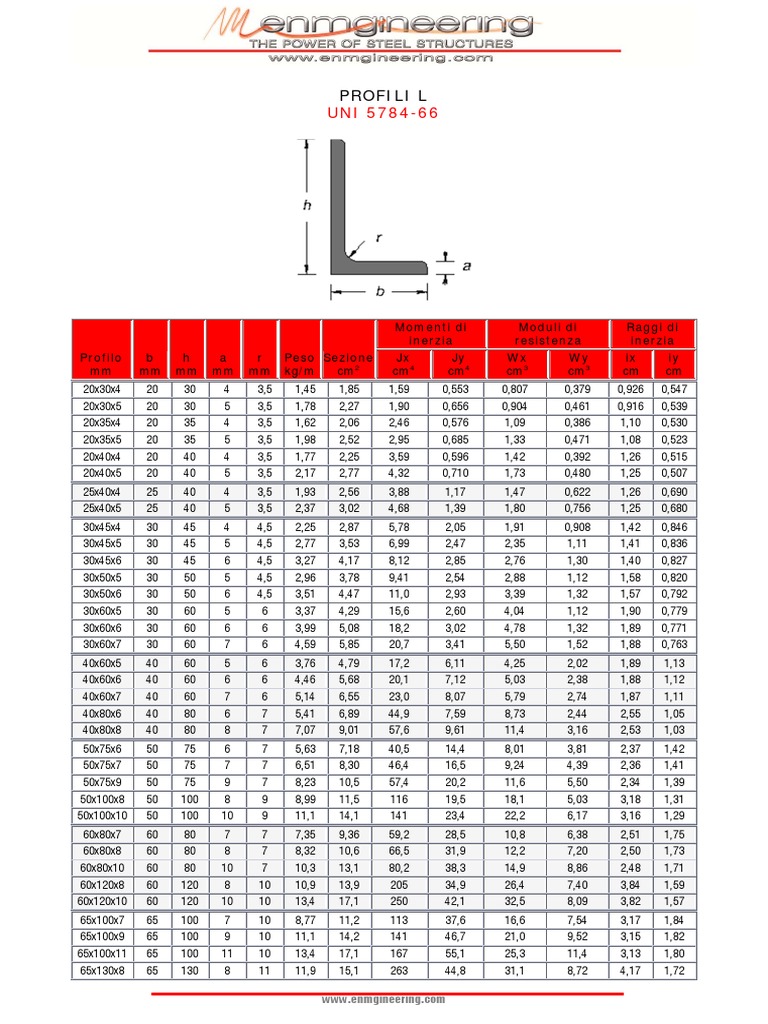 enmgineering
THE POWER OF STEEL STRUCTURES
www.enmgineering.com

PROFILI L
UNI 5784-66

h
r
a
b

| Profilo mm | b mm | h mm | a mm | r mm | Peso kg/m | Sezione $cm^2$ | Momenti di inerzia Jx $cm^4$ | Momenti di inerzia Jy $cm^4$ | Moduli di resistenza Wx $cm^3$ | Moduli di resistenza Wy $cm^3$ | Raggi di inerzia ix cm | Raggi di inerzia iy cm |
|---|---|---|---|---|---|---|---|---|---|---|---|---|
| 20x30x4 | 20 | 30 | 4 | 3,5 | 1,45 | 1,85 | 1,59 | 0,553 | 0,807 | 0,379 | 0,926 | 0,547 |
| 20x30x5 | 20 | 30 | 5 | 3,5 | 1,78 | 2,27 | 1,90 | 0,656 | 0,904 | 0,461 | 0,916 | 0,539 |
| 20x35x4 | 20 | 35 | 4 | 3,5 | 1,62 | 2,06 | 2,46 | 0,576 | 1,09 | 0,386 | 1,10 | 0,530 |
| 20x35x5 | 20 | 35 | 5 | 3,5 | 1,98 | 2,52 | 2,95 | 0,685 | 1,33 | 0,471 | 1,08 | 0,523 |
| 20x40x4 | 20 | 40 | 4 | 3,5 | 1,77 | 2,25 | 3,59 | 0,596 | 1,42 | 0,392 | 1,26 | 0,515 |
| 20x40x5 | 20 | 40 | 5 | 3,5 | 2,17 | 2,77 | 4,32 | 0,710 | 1,73 | 0,480 | 1,25 | 0,507 |
| 25x40x4 | 25 | 40 | 4 | 3,5 | 1,93 | 2,56 | 3,88 | 1,17 | 1,47 | 0,622 | 1,26 | 0,690 |
| 25x40x5 | 25 | 40 | 5 | 3,5 | 2,37 | 3,02 | 4,68 | 1,39 | 1,80 | 0,756 | 1,25 | 0,680 |
| 30x45x4 | 30 | 45 | 4 | 4,5 | 2,25 | 2,87 | 5,78 | 2,05 | 1,91 | 0,908 | 1,42 | 0,846 |
| 30x45x5 | 30 | 45 | 5 | 4,5 | 2,77 | 3,53 | 6,99 | 2,47 | 2,35 | 1,11 | 1,41 | 0,836 |
| 30x45x6 | 30 | 45 | 6 | 4,5 | 3,27 | 4,17 | 8,12 | 2,85 | 2,76 | 1,30 | 1,40 | 0,827 |
| 30x50x5 | 30 | 50 | 5 | 4,5 | 2,96 | 3,78 | 9,41 | 2,54 | 2,88 | 1,12 | 1,58 | 0,820 |
| 30x50x6 | 30 | 50 | 6 | 4,5 | 3,51 | 4,47 | 11,0 | 2,93 | 3,39 | 1,32 | 1,57 | 0,792 |
| 30x60x5 | 30 | 60 | 5 | 6 | 3,37 | 4,29 | 15,6 | 2,60 | 4,04 | 1,12 | 1,90 | 0,779 |
| 30x60x6 | 30 | 60 | 6 | 6 | 3,99 | 5,08 | 18,2 | 3,02 | 4,78 | 1,32 | 1,89 | 0,771 |
| 30x60x7 | 30 | 60 | 7 | 6 | 4,59 | 5,85 | 20,7 | 3,41 | 5,50 | 1,52 | 1,88 | 0,763 |
| 40x60x5 | 40 | 60 | 5 | 6 | 3,76 | 4,79 | 17,2 | 6,11 | 4,25 | 2,02 | 1,89 | 1,13 |
| 40x60x6 | 40 | 60 | 6 | 6 | 4,46 | 5,68 | 20,1 | 7,12 | 5,03 | 2,38 | 1,88 | 1,12 |
| 40x60x7 | 40 | 60 | 7 | 6 | 5,14 | 6,55 | 23,0 | 8,07 | 5,79 | 2,74 | 1,87 | 1,11 |
| 40x80x6 | 40 | 80 | 6 | 7 | 5,41 | 6,89 | 44,9 | 7,59 | 8,73 | 2,44 | 2,55 | 1,05 |
| 40x80x8 | 40 | 80 | 8 | 7 | 7,07 | 9,01 | 57,6 | 9,61 | 11,4 | 3,16 | 2,53 | 1,03 |
| 50x75x6 | 50 | 75 | 6 | 7 | 5,63 | 7,18 | 40,5 | 14,4 | 8,01 | 3,81 | 2,37 | 1,42 |
| 50x75x7 | 50 | 75 | 7 | 7 | 6,51 | 8,30 | 46,4 | 16,5 | 9,24 | 4,39 | 2,36 | 1,41 |
| 50x75x9 | 50 | 75 | 9 | 7 | 8,23 | 10,5 | 57,4 | 20,2 | 11,6 | 5,50 | 2,34 | 1,39 |
| 50x100x8 | 50 | 100 | 8 | 9 | 8,99 | 11,5 | 116 | 19,5 | 18,1 | 5,03 | 3,18 | 1,31 |
| 50x100x10 | 50 | 100 | 10 | 9 | 11,1 | 14,1 | 141 | 23,4 | 22,2 | 6,17 | 3,16 | 1,29 |
| 60x80x7 | 60 | 80 | 7 | 7 | 7,35 | 9,36 | 59,2 | 28,5 | 10,8 | 6,38 | 2,51 | 1,75 |
| 60x80x8 | 60 | 80 | 8 | 7 | 8,32 | 10,6 | 66,5 | 31,9 | 12,2 | 7,20 | 2,50 | 1,73 |
| 60x80x10 | 60 | 80 | 10 | 7 | 10,3 | 13,1 | 80,2 | 38,3 | 14,9 | 8,86 | 2,48 | 1,71 |
| 60x120x8 | 60 | 120 | 8 | 10 | 10,9 | 13,9 | 205 | 34,9 | 26,4 | 7,40 | 3,84 | 1,59 |
| 60x120x10 | 60 | 120 | 10 | 10 | 13,4 | 17,1 | 250 | 42,1 | 32,5 | 8,09 | 3,82 | 1,57 |
| 65x100x7 | 65 | 100 | 7 | 10 | 8,77 | 11,2 | 113 | 37,6 | 16,6 | 7,54 | 3,17 | 1,84 |
| 65x100x9 | 65 | 100 | 9 | 10 | 11,1 | 14,2 | 141 | 46,7 | 21,0 | 9,52 | 3,15 | 1,82 |
| 65x100x11 | 65 | 100 | 11 | 10 | 13,4 | 17,1 | 167 | 55,1 | 25,3 | 11,4 | 3,13 | 1,80 |
| 65x130x8 | 65 | 130 | 8 | 11 | 11,9 | 15,1 | 263 | 44,8 | 31,1 | 8,72 | 4,17 | 1,72 |

www.enmgineering.com